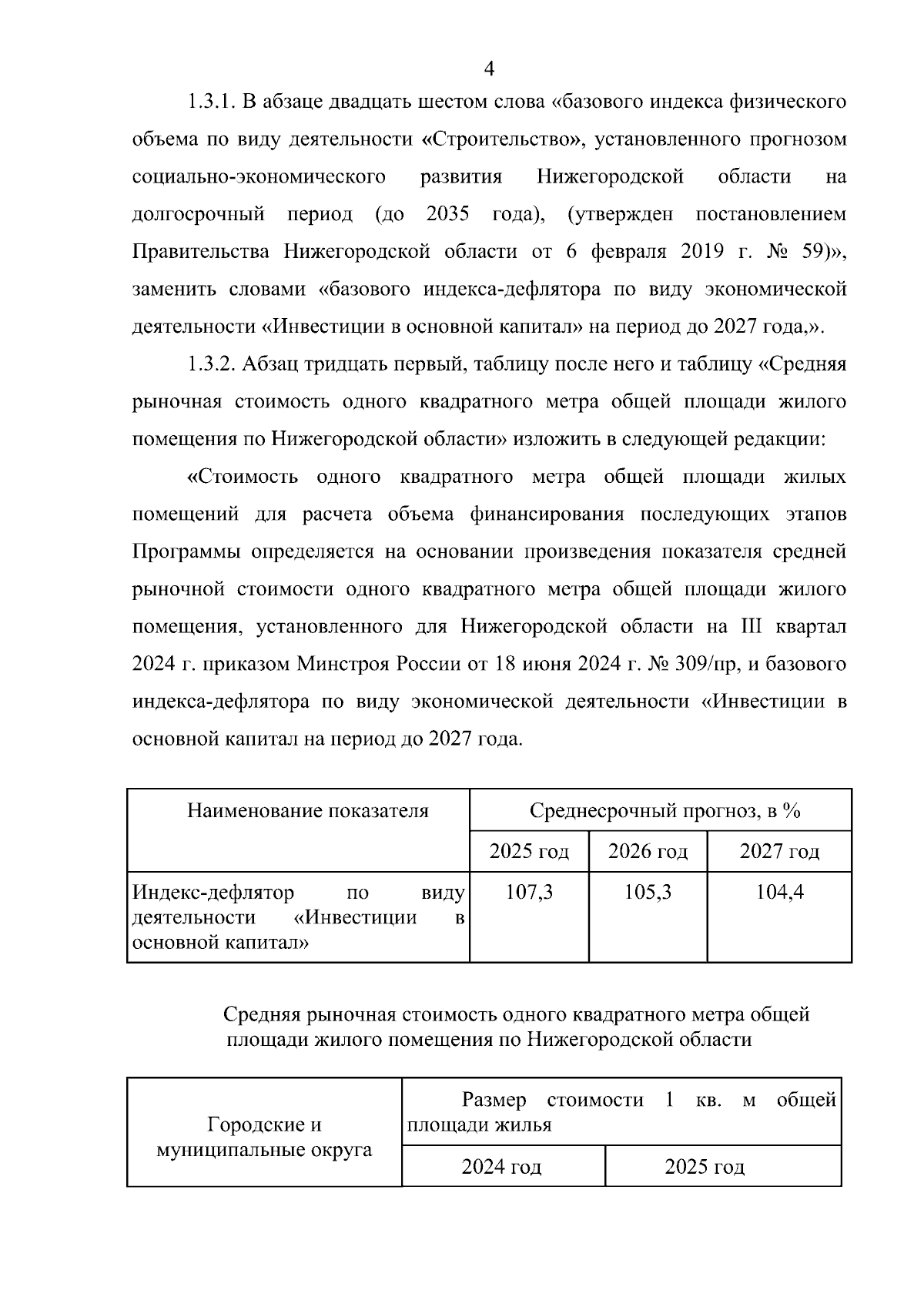 4

1.3.1. В абзаце двадцать шестом слова «базового индекса физического объема по виду деятельности «Строительство», установленного прогнозом социально-экономического развития Нижегородской области на долгосрочный период (до 2035 года), (утвержден постановлением Правительства Нижегородской области от 6 февраля 2019 г. № 59)», заменить словами «базового индекса-дефлятора по виду экономической деятельности «Инвестиции в основной капитал» на период до 2027 года,».

1.3.2. Абзац тридцать первый, таблицу после него и таблицу «Средняя рыночная стоимость одного квадратного метра общей площади жилого помещения по Нижегородской области» изложить в следующей редакции:

«Стоимость одного квадратного метра общей площади жилых помещений для расчета объема финансирования последующих этапов Программы определяется на основании произведения показателя средней рыночной стоимости одного квадратного метра общей площади жилого помещения, установленного для Нижегородской области на III квартал 2024 г. приказом Минстроя России от 18 июня 2024 г. № 309/пр, и базового индекса-дефлятора по виду экономической деятельности «Инвестиции в основной капитал на период до 2027 года.

| Наименование показателя | Среднесрочный прогноз, в % | | |
|---|---|---|---|
| | 2025 год | 2026 год | 2027 год |
| Индекс-дефлятор по виду деятельности «Инвестиции в основной капитал» | 107,3 | 105,3 | 104,4 |

Средняя рыночная стоимость одного квадратного метра общей площади жилого помещения по Нижегородской области

| Городские и муниципальные округа | Размер стоимости 1 кв. м общей площади жилья | |
|---|---|---|
| | 2024 год | 2025 год |